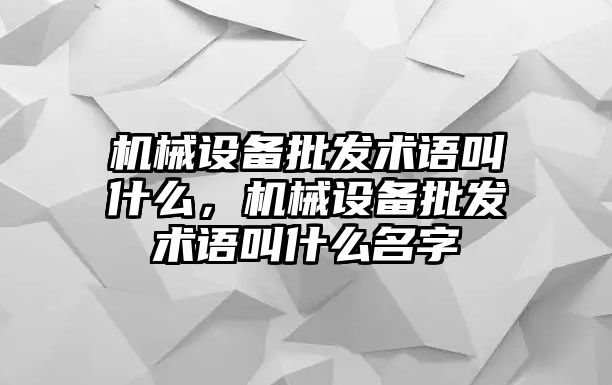 机械设备批发术语叫什么，机械设备批发术语叫什么名字